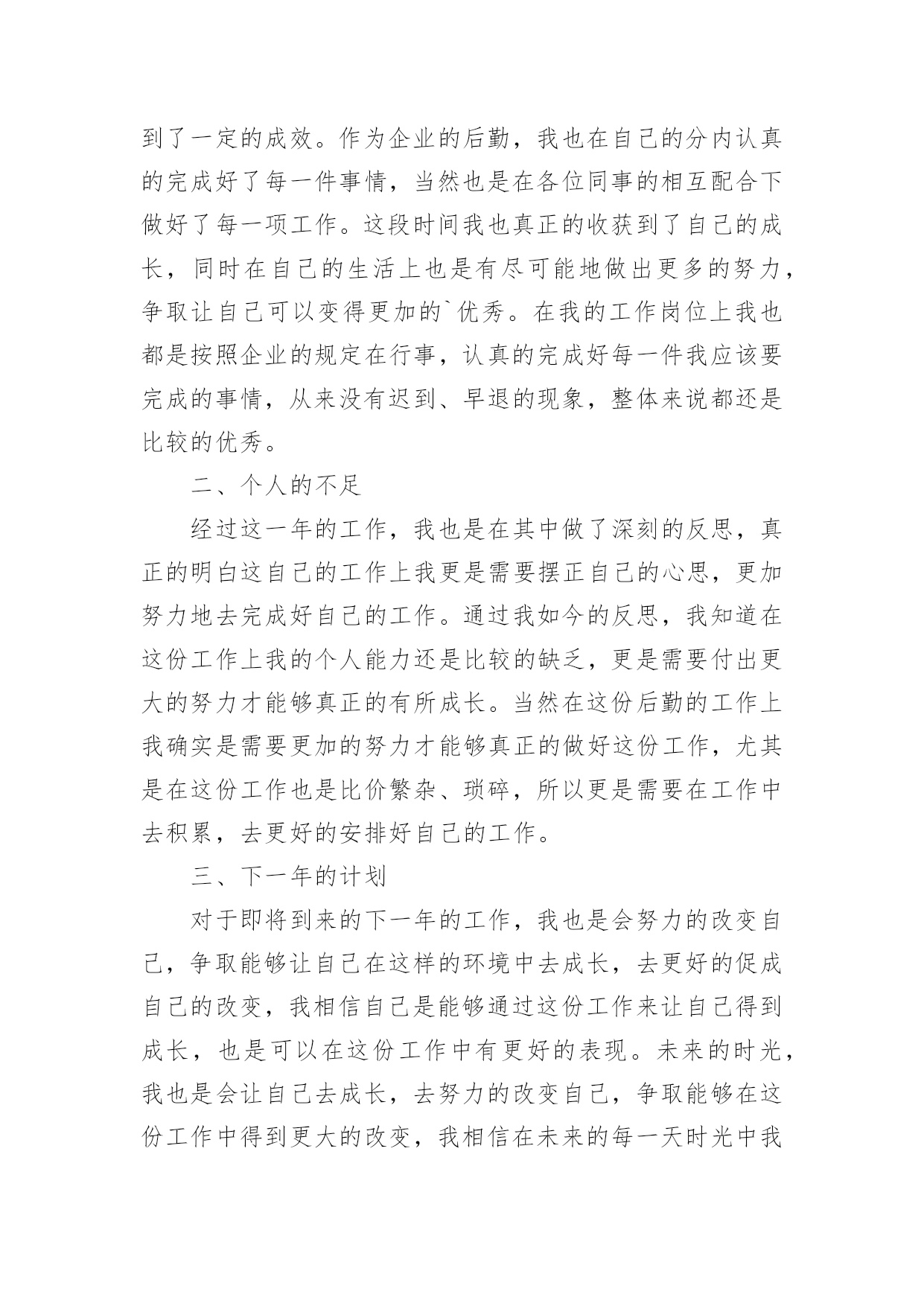 到了一定的成效。作为企业的后勤，我也在自己的分内认真的完成好了每一件事情，当然也是在各位同事的相互配合下做好了每一项工作。这段时间我也真正的收获到了自己的成长，同时在自己的生活上也是有尽可能地做出更多的努力，争取让自己可以变得更加的`优秀。在我的工作岗位上我也都是按照企业的规定在行事，认真的完成好每一件我应该要完成的事情，从来没有迟到、早退的现象，整体来说都还是比较的优秀。

二、个人的不足

经过这一年的工作，我也是在其中做了深刻的反思，真正的明白这自己的工作上我更是需要摆正自己的心思，更加努力地去完成好自己的工作。通过我如今的反思，我知道在这份工作上我的个人能力还是比较的缺乏，更是需要付出更大的努力才能够真正的有所成长。当然在这份后勤的工作上我确实是需要更加的努力才能够真正的做好这份工作，尤其是在这份工作也是比价繁杂、琐碎，所以更是需要在工作中去积累，去更好的安排好自己的工作。

三、下一年的计划

对于即将到来的下一年的工作，我也是会努力的改变自己，争取能够让自己在这样的环境中去成长，去更好的促成自己的改变，我相信自己是能够通过这份工作来让自己得到成长，也是可以在这份工作中有更好的表现。未来的时光，我也是会让自己去成长，去努力的改变自己，争取能够在这份工作中得到更大的改变，我相信在未来的每一天时光中我